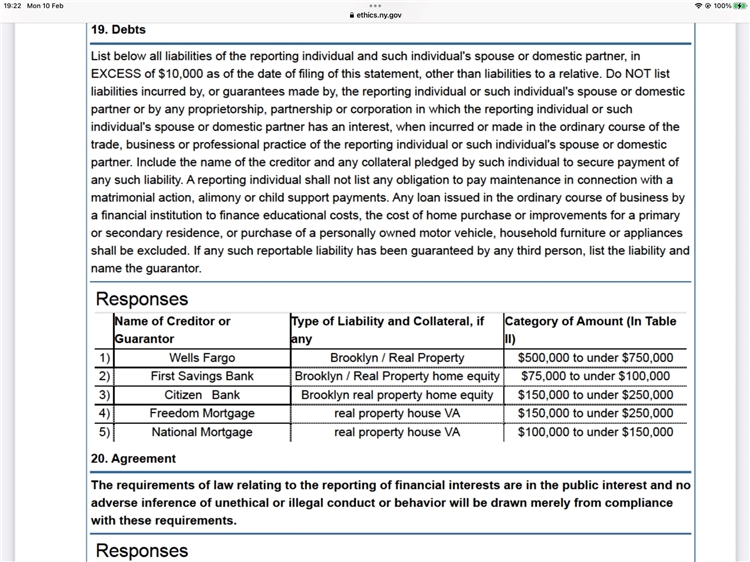 19:22 Mon 10 Feb

ethics.ny.gov

100%

19. Debts

List below all liabilities of the reporting individual and such individual's spouse or domestic partner, in EXCESS of $10,000 as of the date of filing of this statement, other than liabilities to a relative. Do NOT list liabilities incurred by, or guarantees made by, the reporting individual or such individual's spouse or domestic partner or by any proprietorship, partnership or corporation in which the reporting individual or such individual's spouse or domestic partner has an interest, when incurred or made in the ordinary course of the trade, business or professional practice of the reporting individual or such individual's spouse or domestic partner. Include the name of the creditor and any collateral pledged by such individual to secure payment of any such liability. A reporting individual shall not list any obligation to pay maintenance in connection with a matrimonial action, alimony or child support payments. Any loan issued in the ordinary course of business by a financial institution to finance educational costs, the cost of home purchase or improvements for a primary or secondary residence, or purchase of a personally owned motor vehicle, household furniture or appliances shall be excluded. If any such reportable liability has been guaranteed by any third person, list the liability and name the guarantor.

Responses

| | Name of Creditor or Guarantor | Type of Liability and Collateral, if any | Category of Amount (In Table II) |
|---|---|---|---|
| 1) | Wells Fargo | Brooklyn / Real Property | $500,000 to under $750,000 |
| 2) | First Savings Bank | Brooklyn / Real Property home equity | $75,000 to under $100,000 |
| 3) | Citizen Bank | Brooklyn real property home equity | $150,000 to under $250,000 |
| 4) | Freedom Mortgage | real property house VA | $150,000 to under $250,000 |
| 5) | National Mortgage | real property house VA | $100,000 to under $150,000 |

20. Agreement

The requirements of law relating to the reporting of financial interests are in the public interest and no adverse inference of unethical or illegal conduct or behavior will be drawn merely from compliance with these requirements.

Responses